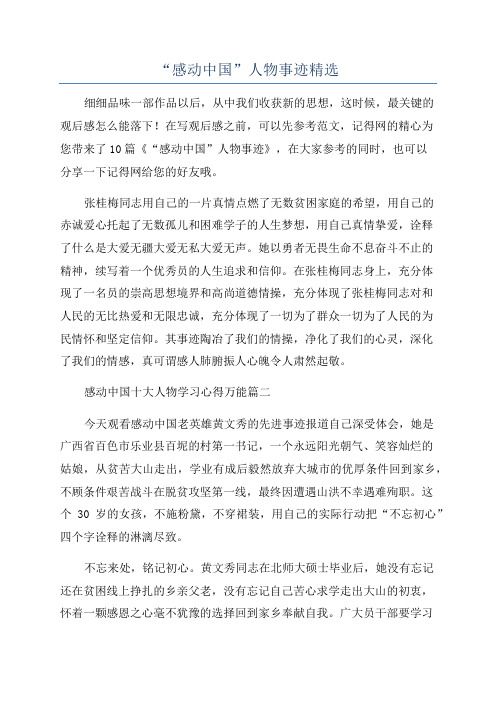 “感动中国”人物事迹精选

细细品味一部作品以后，从中我们收获新的思想，这时候，最关键的观后感怎么能落下！在写观后感之前，可以先参考范文，记得网的精心为您带来了10篇《“感动中国”人物事迹》，在大家参考的同时，也可以分享一下记得网给您的好友哦。

张桂梅同志用自己的一片真情点燃了无数贫困家庭的希望，用自己的赤诚爱心托起了无数孤儿和困难学子的人生梦想，用自己真情挚爱，诠释了什么是大爱无疆大爱无私大爱无声。她以勇者无畏生命不息奋斗不止的精神，续写着一个优秀员的人生追求和信仰。在张桂梅同志身上，充分体现了一名员的崇高思想境界和高尚道德情操，充分体现了张桂梅同志对和人民的无比热爱和无限忠诚，充分体现了一切为了群众一切为了人民的为民情怀和坚定信仰。其事迹陶冶了我们的情操，净化了我们的心灵，深化了我们的情感，真可谓感人肺腑振人心魄令人肃然起敬。

感动中国十大人物学习心得万能篇二

今天观看感动中国老英雄黄文秀的先进事迹报道自己深受体会，她是广西省百色市乐业县百坭的村第一书记，一个永远阳光朝气、笑容灿烂的姑娘，从贫苦大山走出，学业有成后毅然放弃大城市的优厚条件回到家乡，不顾条件艰苦战斗在脱贫攻坚第一线，最终因遭遇山洪不幸遇难殉职。这个 30 岁的女孩，不施粉黛，不穿裙装，用自己的实际行动把“不忘初心”四个字诠释的淋漓尽致。

不忘来处，铭记初心。黄文秀同志在北师大硕士毕业后，她没有忘记还在贫困线上挣扎的乡亲父老，没有忘记自己苦心求学走出大山的初衷，怀着一颗感恩之心毫不犹豫的选择回到家乡奉献自我。广大员干部要学习